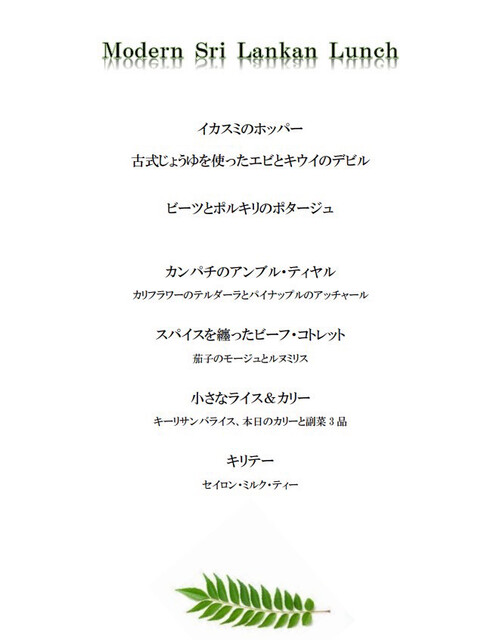 Modern Sri Lankan Lunch

イカスミのホッパー

古式じょうゆを使ったエビとキウイのデビル

ビーツとポルキリのポタージュ

カンパチのアンブル・ティヤル

カリフラワーのテルダーラとパイナップルのアッチャール

スパイスを纏ったビーフ・コトレット

茄子のモージュとルヌミリス

小さなライス＆カリー

キーリサンバライス、本日のカリーと副菜3品

キリテー

セイロン・ミルク・ティー